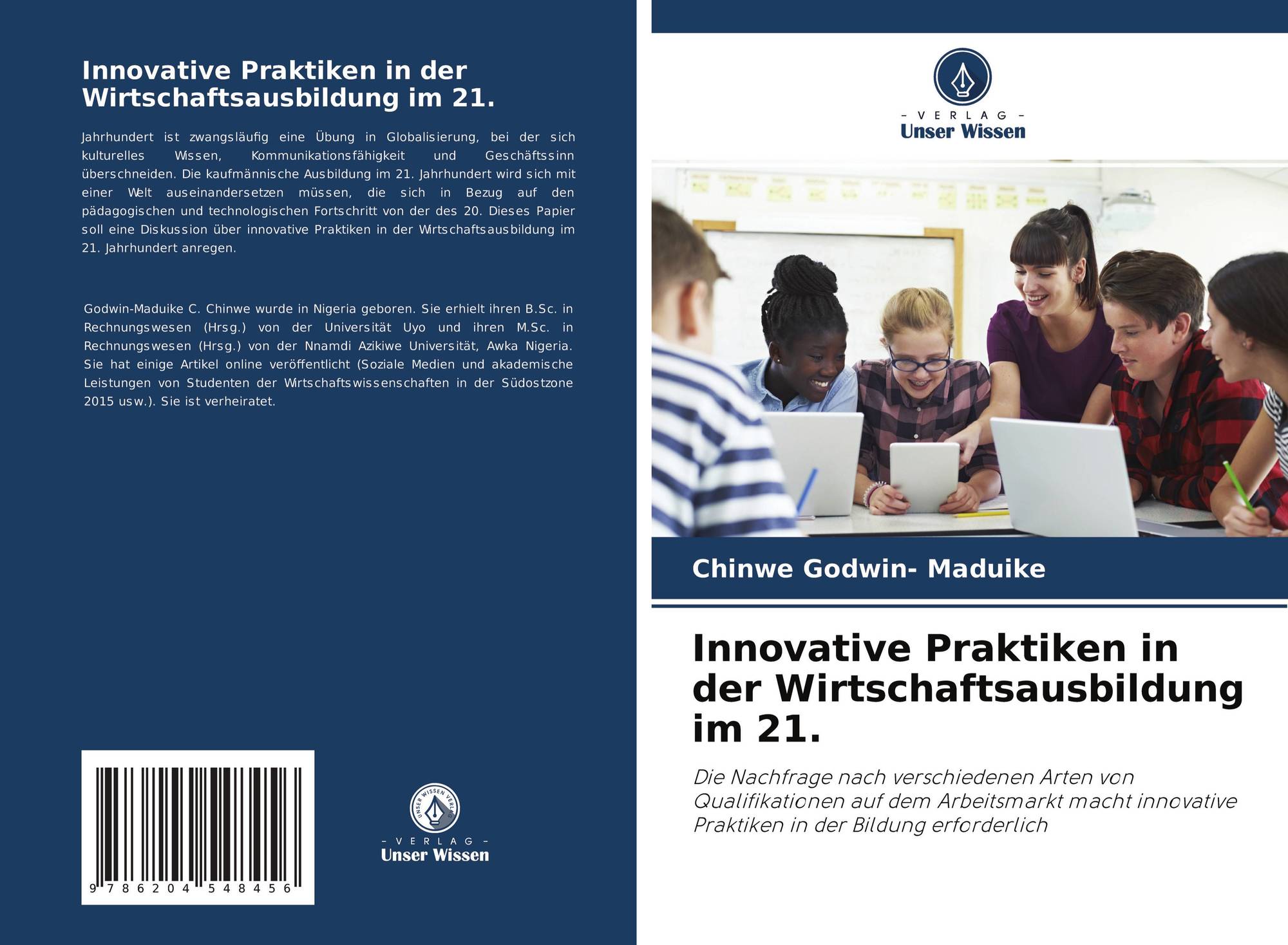 Innovative Praktiken in der Wirtschaftsausbildung im 21.

Jahrhundert ist zwangsläufig eine Übung in Globalisierung, bei der sich kulturelles Wissen, Kommunikationsfähigkeit und Geschäftssinn überschneiden. Die kaufmännische Ausbildung im 21. Jahrhundert wird sich mit einer Welt auseinandersetzen müssen, die sich in Bezug auf den pädagogischen und technologischen Fortschritt von der des 20. Dieses Papier soll eine Diskussion über innovative Praktiken in der Wirtschaftsausbildung im 21. Jahrhundert anregen.

Godwin-Maduike C. Chinwe wurde in Nigeria geboren. Sie erhielt ihren B.Sc. in Rechnungswesen (Hrsg.) von der Universität Uyo und ihren M.Sc. in Rechnungswesen (Hrsg.) von der Nnamdi Azikiwe Universität, Awka Nigeria. Sie hat einige Artikel online veröffentlicht (Soziale Medien und akademische Leistungen von Studenten der Wirtschaftswissenschaften in der Südostzone 2015 usw.). Sie ist verheiratet.

9 786204 548456

UNSER WISSEN VERLAG
- VERLAG -
Unser Wissen

- VERLAG -
Unser Wissen

Chinwe Godwin- Maduike

Innovative Praktiken in der Wirtschaftsausbildung im 21.

Die Nachfrage nach verschiedenen Arten von Qualifikationen auf dem Arbeitsmarkt macht innovative Praktiken in der Bildung erforderlich